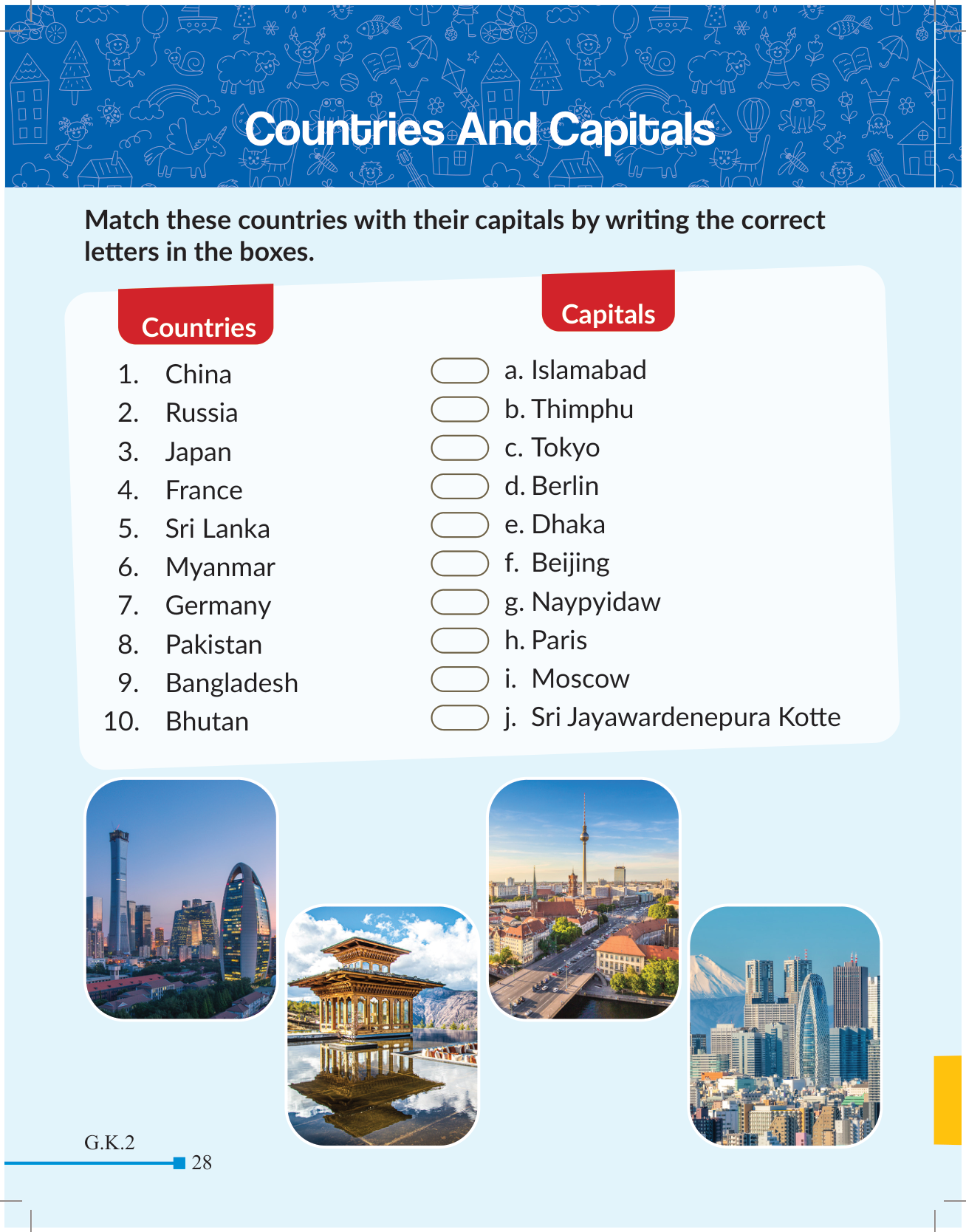 Countries And Capitals

Match these countries with their capitals by writing the correct letters in the boxes.

Countries

1. China
2. Russia
3. Japan
4. France
5. Sri Lanka
6. Myanmar
7. Germany
8. Pakistan
9. Bangladesh
10. Bhutan

Capitals

a. Islamabad
b. Thimphu
c. Tokyo
d. Berlin
e. Dhaka
f. Beijing
g. Naypyidaw
h. Paris
i. Moscow
j. Sri Jayawardenepura Kotte

G.K.2
28